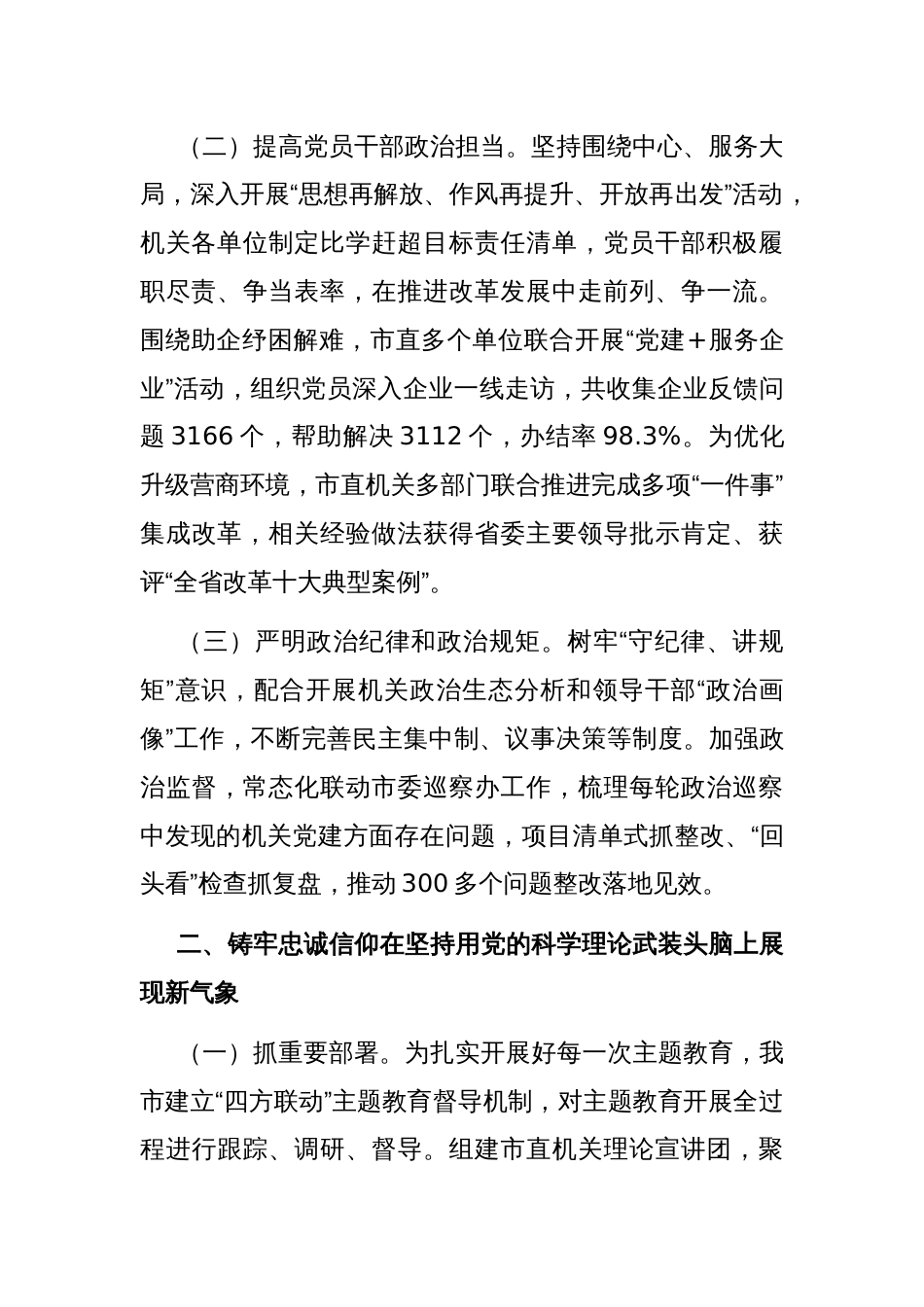 （二）提高党员干部政治担当。坚持围绕中心、服务大局，深入开展“思想再解放、作风再提升、开放再出发”活动，机关各单位制定比学赶超目标责任清单，党员干部积极履职尽责、争当表率，在推进改革发展中走前列、争一流。围绕助企纾困解难，市直多个单位联合开展“党建＋服务企业”活动，组织党员深入企业一线走访，共收集企业反馈问题 3166 个，帮助解决 3112 个，办结率 98.3%。为优化升级营商环境，市直机关多部门联合推进完成多项“一件事”集成改革，相关经验做法获得省委主要领导批示肯定、获评“全省改革十大典型案例”。

（三）严明政治纪律和政治规矩。树牢“守纪律、讲规矩”意识，配合开展机关政治生态分析和领导干部“政治画像”工作，不断完善民主集中制、议事决策等制度。加强政治监督，常态化联动市委巡察办工作，梳理每轮政治巡察中发现的机关党建方面存在问题，项目清单式抓整改、“回头看”检查抓复盘，推动 300 多个问题整改落地见效。

二、铸牢忠诚信仰在坚持用党的科学理论武装头脑上展现新气象

（一）抓重要部署。为扎实开展好每一次主题教育，我市建立“四方联动”主题教育督导机制，对主题教育开展全过程进行跟踪、调研、督导。组建市直机关理论宣讲团，聚